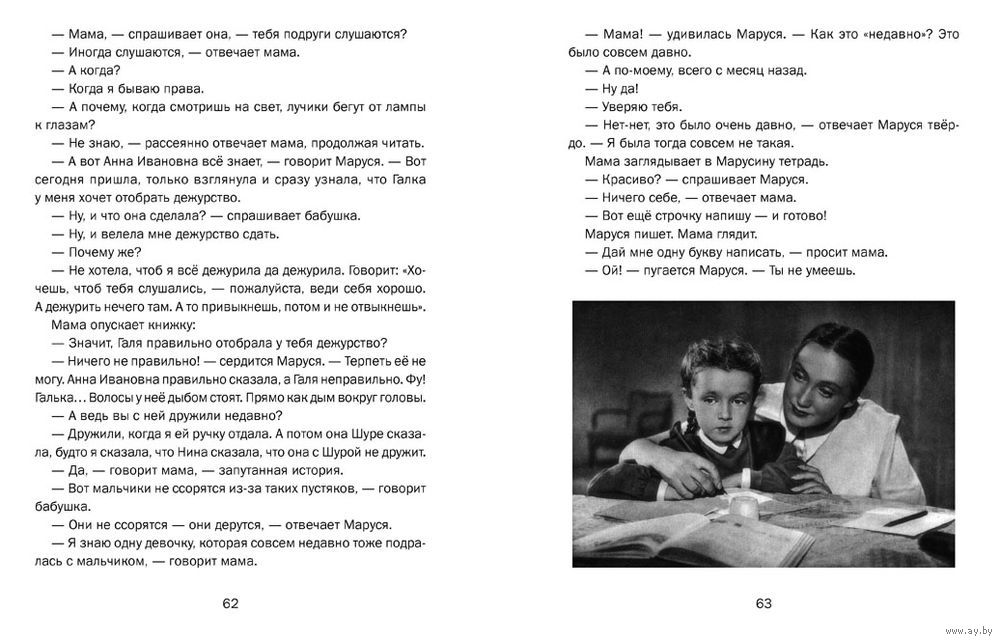 — Мама, — спрашивает она, — тебя подруги слушаются?
— Иногда слушаются, — отвечает мама.
— А когда?
— Когда я бываю права.
— А почему, когда смотришь на свет, лучики бегут от лампы к глазам?
— Не знаю, — рассеянно отвечает мама, продолжая читать.
— А вот Анна Ивановна всё знает, — говорит Маруся. — Вот сегодня пришла, только взглянула и сразу узнала, что Галка у меня хочет отобрать дежурство.
— Ну, и что она сделала? — спрашивает бабушка.
— Ну, и велела мне дежурство сдать.
— Почему же?
— Не хотела, чтоб я всё дежурила да дежурила. Говорит: «Хочешь, чтоб тебя слушались, — пожалуйста, веди себя хорошо. А дежурить нечего там. А то привыкнешь, потом и не отвыкнешь».
Мама опускает книжку:
— Значит, Галя правильно отобрала у тебя дежурство?
— Ничего не правильно! — сердится Маруся. — Терпеть её не могу. Анна Ивановна правильно сказала, а Галя неправильно. Фу! Галька... Волосы у неё дыбом стоят. Прямо как дым вокруг головы.
— А ведь вы с ней дружили недавно?
— Дружили, когда я ей ручку отдала. А потом она Шуре сказала, будто я сказала, что Нина сказала, что она с Шурой не дружит.
— Да, — говорит мама, — запутанная история.
— Вот мальчики не ссорятся из-за таких пустяков, — говорит бабушка.
— Они не ссорятся — они дерутся, — отвечает Маруся.
— Я знаю одну девочку, которая совсем недавно тоже подралась с мальчиком, — говорит мама.

62

— Мама! — удивилась Маруся. — Как это «недавно»? Это было совсем давно.
— А по-моему, всего с месяц назад.
— Ну да!
— Уверяю тебя.
— Нет-нет, это было очень давно, — отвечает Маруся твёрдо. — Я была тогда совсем не такая.
Мама заглядывает в Марусину тетрадь.
— Красиво? — спрашивает Маруся.
— Ничего себе, — отвечает мама.
— Вот ещё строчку напишу — и готово!
Маруся пишет. Мама глядит.
— Дай мне одну букву написать, — просит мама.
— Ой! — пугается Маруся. — Ты не умеешь.

63

www.ay.by